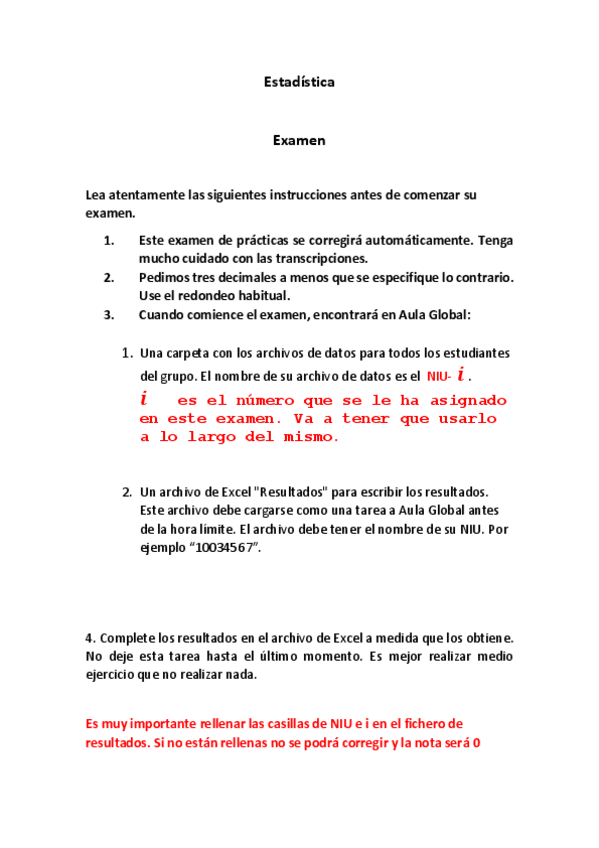 Estadística

Examen

Lea atentamente las siguientes instrucciones antes de comenzar su examen.

1. Este examen de prácticas se corregirá automáticamente. Tenga mucho cuidado con las transcripciones.
2. Pedimos tres decimales a menos que se especifique lo contrario. Use el redondeo habitual.
3. Cuando comience el examen, encontrará en Aula Global:

1. Una carpeta con los archivos de datos para todos los estudiantes del grupo. El nombre de su archivo de datos es el NIU- $i$ .

$i$ es el número que se le ha asignado en este examen. Va a tener que usarlo a lo largo del mismo.

2. Un archivo de Excel "Resultados" para escribir los resultados. Este archivo debe cargarse como una tarea a Aula Global antes de la hora límite. El archivo debe tener el nombre de su NIU. Por ejemplo “10034567”.

4. Complete los resultados en el archivo de Excel a medida que los obtiene. No deje esta tarea hasta el último momento. Es mejor realizar medio ejercicio que no realizar nada.

Es muy importante rellenar las casillas de NIU e i en el fichero de resultados. Si no están rellenas no se podrá corregir y la nota será 0